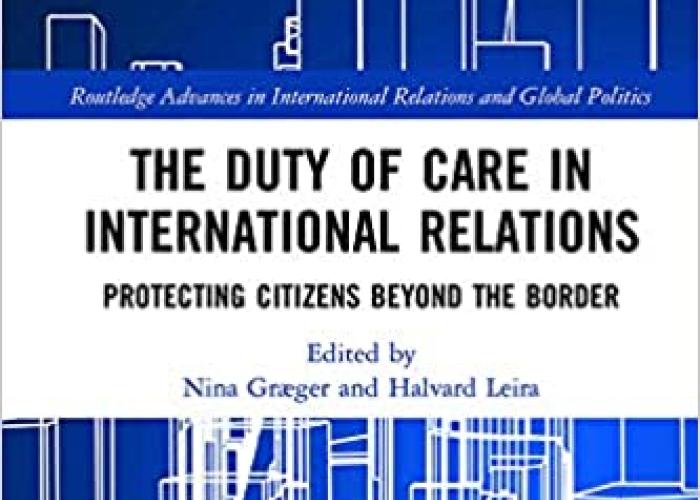 Routledge Advances in International Relations and Global Politics

THE DUTY OF CARE IN INTERNATIONAL RELATIONS

PROTECTING CITIZENS BEYOND THE BORDER

Edited by
Nina Græger and Halvard Leira